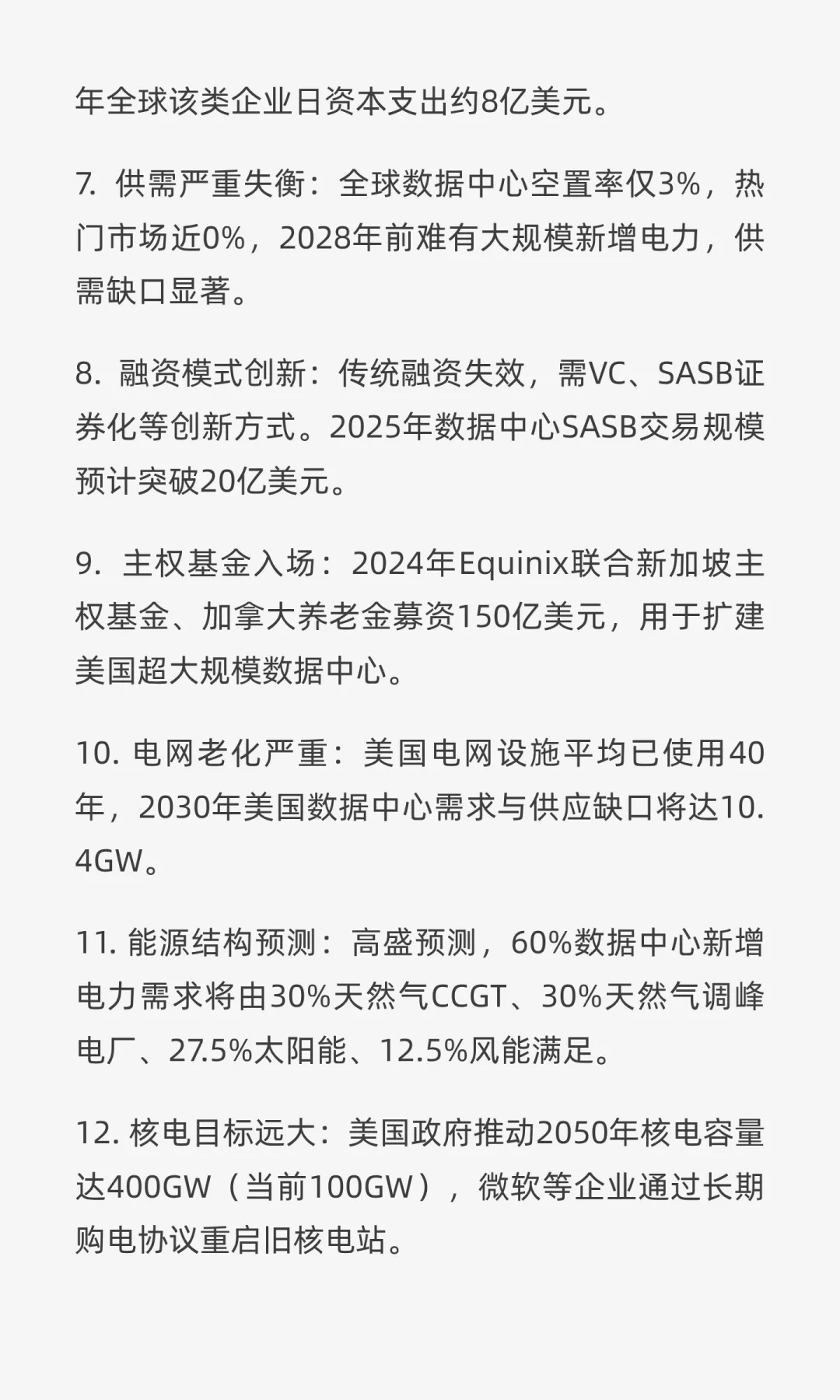 年全球该类企业日资本支出约8亿美元。

7. 供需严重失衡：全球数据中心空置率仅3%，热门市场近0%，2028年前难有大规模新增电力，供需缺口显著。

8. 融资模式创新：传统融资失效，需VC、SASB证券化等创新方式。2025年数据中心SASB交易规模预计突破20亿美元。

9. 主权基金入场：2024年Equinix联合新加坡主权基金、加拿大养老金募资150亿美元，用于扩建美国超大规模数据中心。

10. 电网老化严重：美国电网设施平均已使用40年，2030年美国数据中心需求与供应缺口将达10.4GW。

11. 能源结构预测：高盛预测，60%数据中心新增电力需求将由30%天然气CCGT、30%天然气调峰电厂、27.5%太阳能、12.5%风能满足。

12. 核电目标远大：美国政府推动2050年核电容量达400GW（当前100GW），微软等企业通过长期购电协议重启旧核电站。